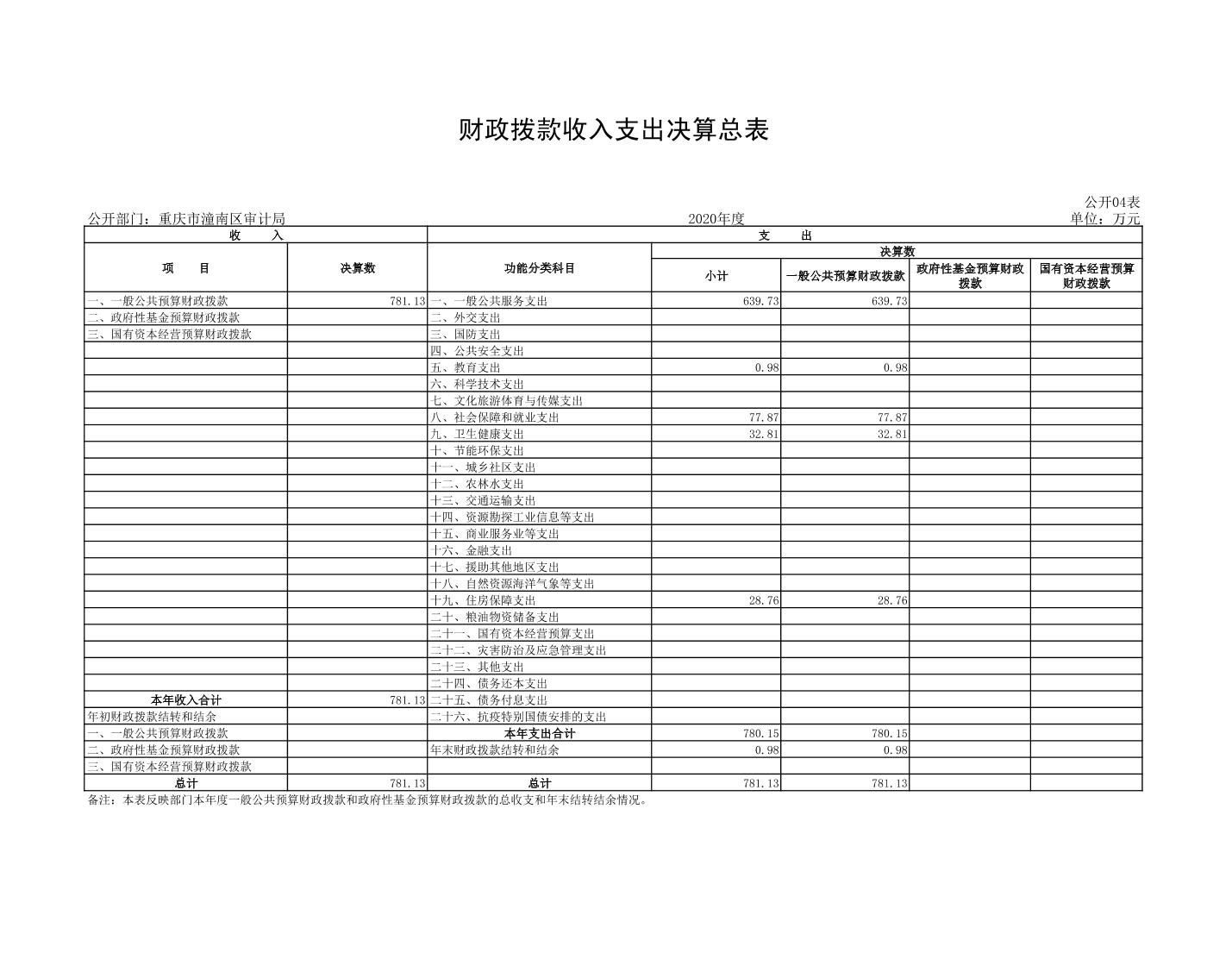 财政拨款收入支出决算总表

公开04表

公开部门：重庆市潼南区审计局　　2020年度　　单位：万元

| 收　入 | | 支　出 | | | | |
|---|---|---|---|---|---|---|
| 项　目 | 决算数 | 功能分类科目 | 决算数 | | | |
| | | | 小计 | 一般公共预算财政拨款 | 政府性基金预算财政拨款 | 国有资本经营预算财政拨款 |
| 一、一般公共预算财政拨款 | 781.13 | 一、一般公共服务支出 | 639.73 | 639.73 | | |
| 二、政府性基金预算财政拨款 | | 二、外交支出 | | | | |
| 三、国有资本经营预算财政拨款 | | 三、国防支出 | | | | |
| | | 四、公共安全支出 | | | | |
| | | 五、教育支出 | 0.98 | 0.98 | | |
| | | 六、科学技术支出 | | | | |
| | | 七、文化旅游体育与传媒支出 | | | | |
| | | 八、社会保障和就业支出 | 77.87 | 77.87 | | |
| | | 九、卫生健康支出 | 32.81 | 32.81 | | |
| | | 十、节能环保支出 | | | | |
| | | 十一、城乡社区支出 | | | | |
| | | 十二、农林水支出 | | | | |
| | | 十三、交通运输支出 | | | | |
| | | 十四、资源勘探工业信息等支出 | | | | |
| | | 十五、商业服务业等支出 | | | | |
| | | 十六、金融支出 | | | | |
| | | 十七、援助其他地区支出 | | | | |
| | | 十八、自然资源海洋气象等支出 | | | | |
| | | 十九、住房保障支出 | 28.76 | 28.76 | | |
| | | 二十、粮油物资储备支出 | | | | |
| | | 二十一、国有资本经营预算支出 | | | | |
| | | 二十二、灾害防治及应急管理支出 | | | | |
| | | 二十三、其他支出 | | | | |
| | | 二十四、债务还本支出 | | | | |
| 本年收入合计 | 781.13 | 二十五、债务付息支出 | | | | |
| 年初财政拨款结转和结余 | | 二十六、抗疫特别国债安排的支出 | | | | |
| 一、一般公共预算财政拨款 | | 本年支出合计 | 780.15 | 780.15 | | |
| 二、政府性基金预算财政拨款 | | 年末财政拨款结转和结余 | 0.98 | 0.98 | | |
| 三、国有资本经营预算财政拨款 | | | | | | |
| 总计 | 781.13 | 总计 | 781.13 | 781.13 | | |

备注：本表反映部门本年度一般公共预算财政拨款和政府性基金预算财政拨款的总收支和年末结转结余情况。